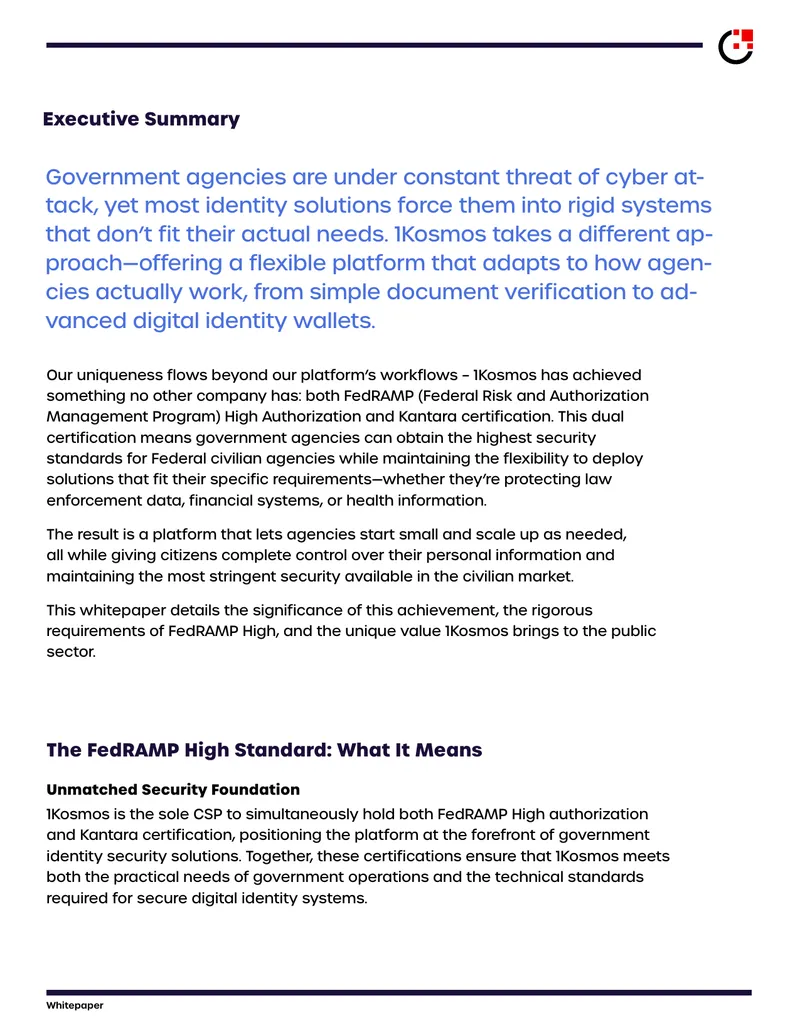 Executive Summary

Government agencies are under constant threat of cyber attack, yet most identity solutions force them into rigid systems that don't fit their actual needs. 1Kosmos takes a different approach—offering a flexible platform that adapts to how agencies actually work, from simple document verification to advanced digital identity wallets.

Our uniqueness flows beyond our platform's workflows - 1Kosmos has achieved something no other company has: both FedRAMP (Federal Risk and Authorization Management Program) High Authorization and Kantara certification. This dual certification means government agencies can obtain the highest security standards for Federal civilian agencies while maintaining the flexibility to deploy solutions that fit their specific requirements—whether they're protecting law enforcement data, financial systems, or health information.

The result is a platform that lets agencies start small and scale up as needed, all while giving citizens complete control over their personal information and maintaining the most stringent security available in the civilian market.

This whitepaper details the significance of this achievement, the rigorous requirements of FedRAMP High, and the unique value 1Kosmos brings to the public sector.

The FedRAMP High Standard: What It Means

Unmatched Security Foundation

1Kosmos is the sole CSP to simultaneously hold both FedRAMP High authorization and Kantara certification, positioning the platform at the forefront of government identity security solutions. Together, these certifications ensure that 1Kosmos meets both the practical needs of government operations and the technical standards required for secure digital identity systems.

Whitepaper